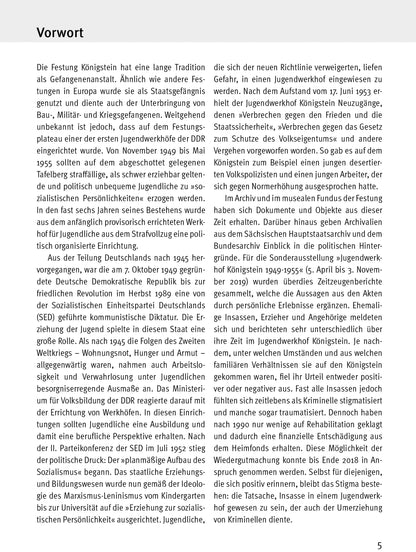 Vorwort

Die Festung Königstein hat eine lange Tradition als Gefangenenanstalt. Ähnlich wie andere Festungen in Europa wurde sie als Staatsgefängnis genutzt und diente auch der Unterbringung von Bau-, Militär- und Kriegsgefangenen. Weitgehend unbekannt ist jedoch, dass auf dem Festungsplateau einer der ersten Jugendwerkhöfe der DDR eingerichtet wurde. Von November 1949 bis Mai 1955 sollten auf dem abgeschottet gelegenen Tafelberg straffällige, als schwer erziehbar geltende und politisch unbequeme Jugendliche zu »sozialistischen Persönlichkeiten« erzogen werden. In den fast sechs Jahren seines Bestehens wurde aus dem anfänglich provisorisch errichteten Werkhof für Jugendliche aus dem Strafvollzug eine politisch organisierte Einrichtung.

Aus der Teilung Deutschlands nach 1945 hervorgegangen, war die am 7. Oktober 1949 gegründete Deutsche Demokratische Republik bis zur friedlichen Revolution im Herbst 1989 eine von der Sozialistischen Einheitspartei Deutschlands (SED) geführte kommunistische Diktatur. Die Erziehung der Jugend spielte in diesem Staat eine große Rolle. Als nach 1945 die Folgen des Zweiten Weltkriegs – Wohnungsnot, Hunger und Armut – allgegenwärtig waren, nahmen auch Arbeitslosigkeit und Verwahrlosung unter Jugendlichen besorgniserregende Ausmaße an. Das Ministerium für Volksbildung der DDR reagierte darauf mit der Errichtung von Werkhöfen. In diesen Einrichtungen sollten Jugendliche eine Ausbildung und damit eine berufliche Perspektive erhalten. Nach der II. Parteikonferenz der SED im Juli 1952 stieg der politische Druck: Der »planmäßige Aufbau des Sozialismus« begann. Das staatliche Erziehungs- und Bildungswesen wurde nun gemäß der Ideologie des Marxismus-Leninismus vom Kindergarten bis zur Universität auf die »Erziehung zur sozialistischen Persönlichkeit« ausgerichtet. Jugendliche, die sich der neuen Richtlinie verweigerten, liefen Gefahr, in einen Jugendwerkhof eingewiesen zu werden. Nach dem Aufstand vom 17. Juni 1953 erhielt der Jugendwerkhof Königstein Neuzugänge, denen »Verbrechen gegen den Frieden und die Staatssicherheit«, »Verbrechen gegen das Gesetz zum Schutze des Volkseigentums« und andere Vergehen vorgeworfen worden. So gab es auf dem Königstein zum Beispiel einen jungen desertierten Volkspolizisten und einen jungen Arbeiter, der sich gegen Normerhöhung ausgesprochen hatte.

Im Archiv und im musealen Fundus der Festung haben sich Dokumente und Objekte aus dieser Zeit erhalten. Darüber hinaus geben Archivalien aus dem Sächsischen Hauptstaatsarchiv und dem Bundesarchiv Einblick in die politischen Hintergründe. Für die Sonderausstellung »Jugendwerkhof Königstein 1949-1955« (5. April bis 3. November 2019) wurden überdies Zeitzeugenberichte gesammelt, welche die Aussagen aus den Akten durch persönliche Erlebnisse ergänzen. Ehemalige Insassen, Erzieher und Angehörige meldeten sich und berichteten sehr unterschiedlich über ihre Zeit im Jugendwerkhof Königstein. Je nachdem, unter welchen Umständen und aus welchen familiären Verhältnissen sie auf den Königstein gekommen waren, fiel ihr Urteil entweder positiver oder negativer aus. Fast alle Insassen jedoch fühlten sich zeitlebens als Kriminelle stigmatisiert und manche sogar traumatisiert. Dennoch haben nach 1990 nur wenige auf Rehabilitation geklagt und dadurch eine finanzielle Entschädigung aus dem Heimfonds erhalten. Diese Möglichkeit der Wiedergutmachung konnte bis Ende 2018 in Anspruch genommen werden. Selbst für diejenigen, die sich positiv erinnern, bleibt das Stigma bestehen: die Tatsache, Insasse in einem Jugendwerkhof gewesen zu sein, der auch der Umerziehung von Kriminellen diente.

5